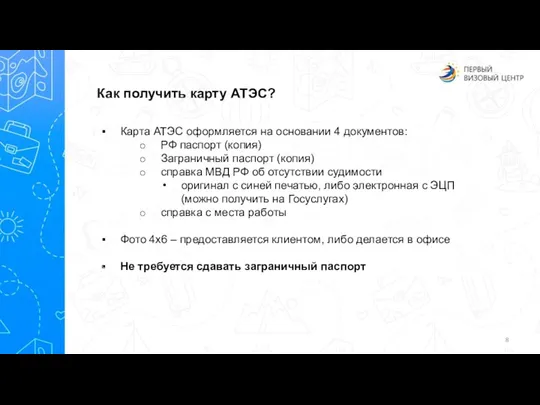 ПЕРВЫЙ
ВИЗОВЫЙ ЦЕНТР

Как получить карту АТЭС?

• Карта АТЭС оформляется на основании 4 документов:
  ○ РФ паспорт (копия)
  ○ Заграничный паспорт (копия)
  ○ справка МВД РФ об отсутствии судимости
    • оригинал с синей печатью, либо электронная с ЭЦП (можно получить на Госуслугах)
  ○ справка с места работы

• Фото 4х6 – предоставляется клиентом, либо делается в офисе

• Не требуется сдавать заграничный паспорт

8